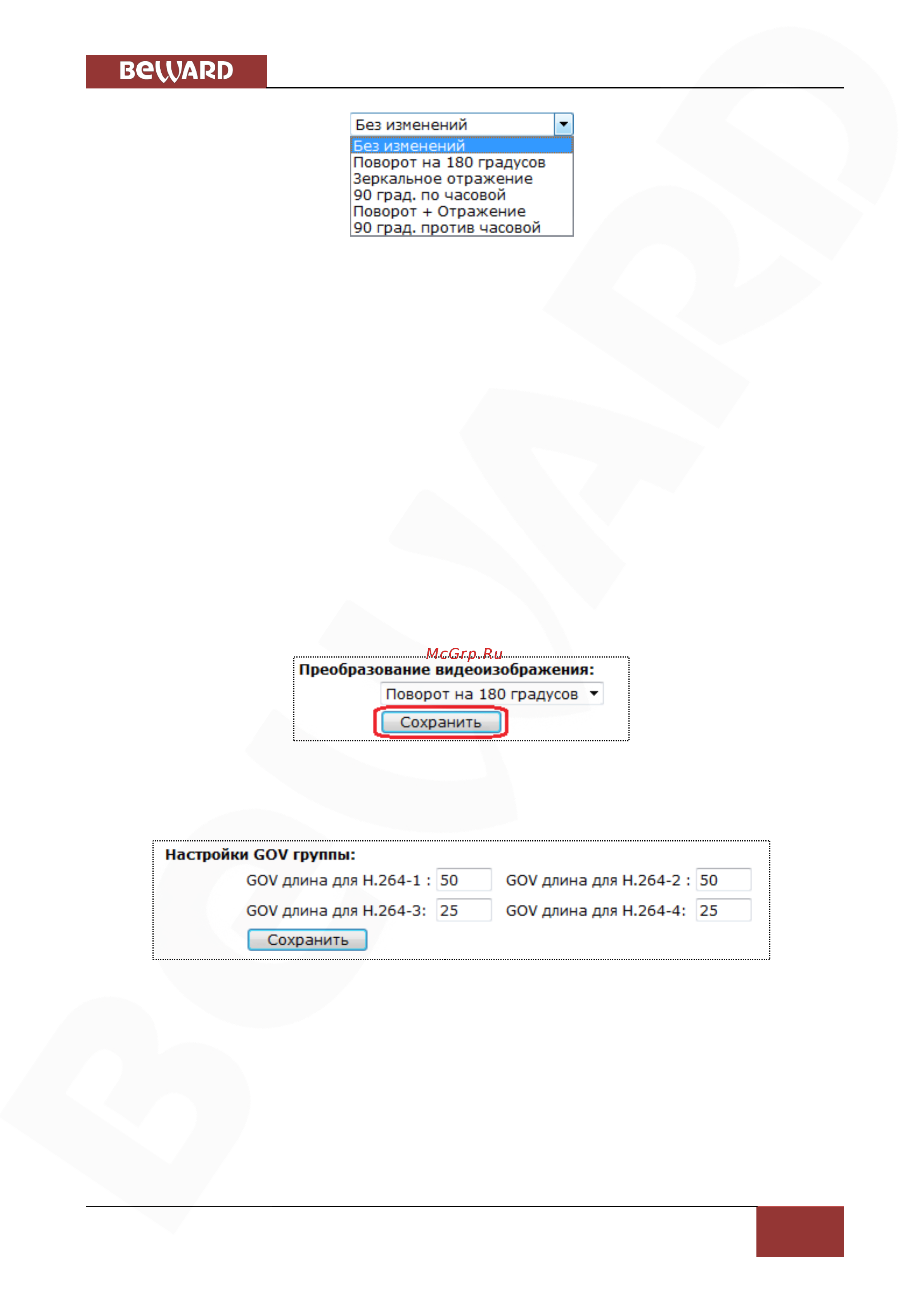 BEWARD

Без изменений

Без изменений
Поворот на 180 градусов
Зеркальное отражение
90 град. по часовой
Поворот + Отражение
90 град. против часовой

McGrp.Ru

Преобразование видеоизображения:

Поворот на 180 градусов

Сохранить

Настройки GOV группы:

GOV длина для H.264-1 : 50 GOV длина для H.264-2 : 50

GOV длина для H.264-3: 25 GOV длина для H.264-4: 25

Сохранить